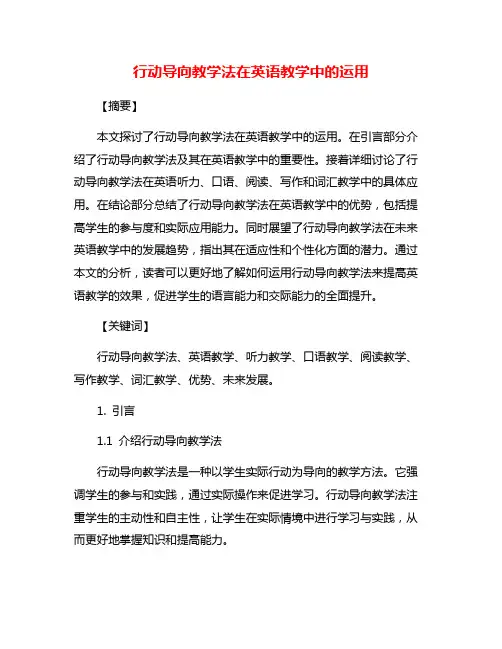 行动导向教学法在英语教学中的运用

【摘要】

本文探讨了行动导向教学法在英语教学中的运用。在引言部分介绍了行动导向教学法及其在英语教学中的重要性。接着详细讨论了行动导向教学法在英语听力、口语、阅读、写作和词汇教学中的具体应用。在结论部分总结了行动导向教学法在英语教学中的优势，包括提高学生的参与度和实际应用能力。同时展望了行动导向教学法在未来英语教学中的发展趋势，指出其在适应性和个性化方面的潜力。通过本文的分析，读者可以更好地了解如何运用行动导向教学法来提高英语教学的效果，促进学生的语言能力和交际能力的全面提升。

【关键词】

行动导向教学法、英语教学、听力教学、口语教学、阅读教学、写作教学、词汇教学、优势、未来发展。

1. 引言

1.1 介绍行动导向教学法

行动导向教学法是一种以学生实际行动为导向的教学方法。它强调学生的参与和实践，通过实际操作来促进学习。行动导向教学法注重学生的主动性和自主性，让学生在实际情境中进行学习与实践，从而更好地掌握知识和提高能力。